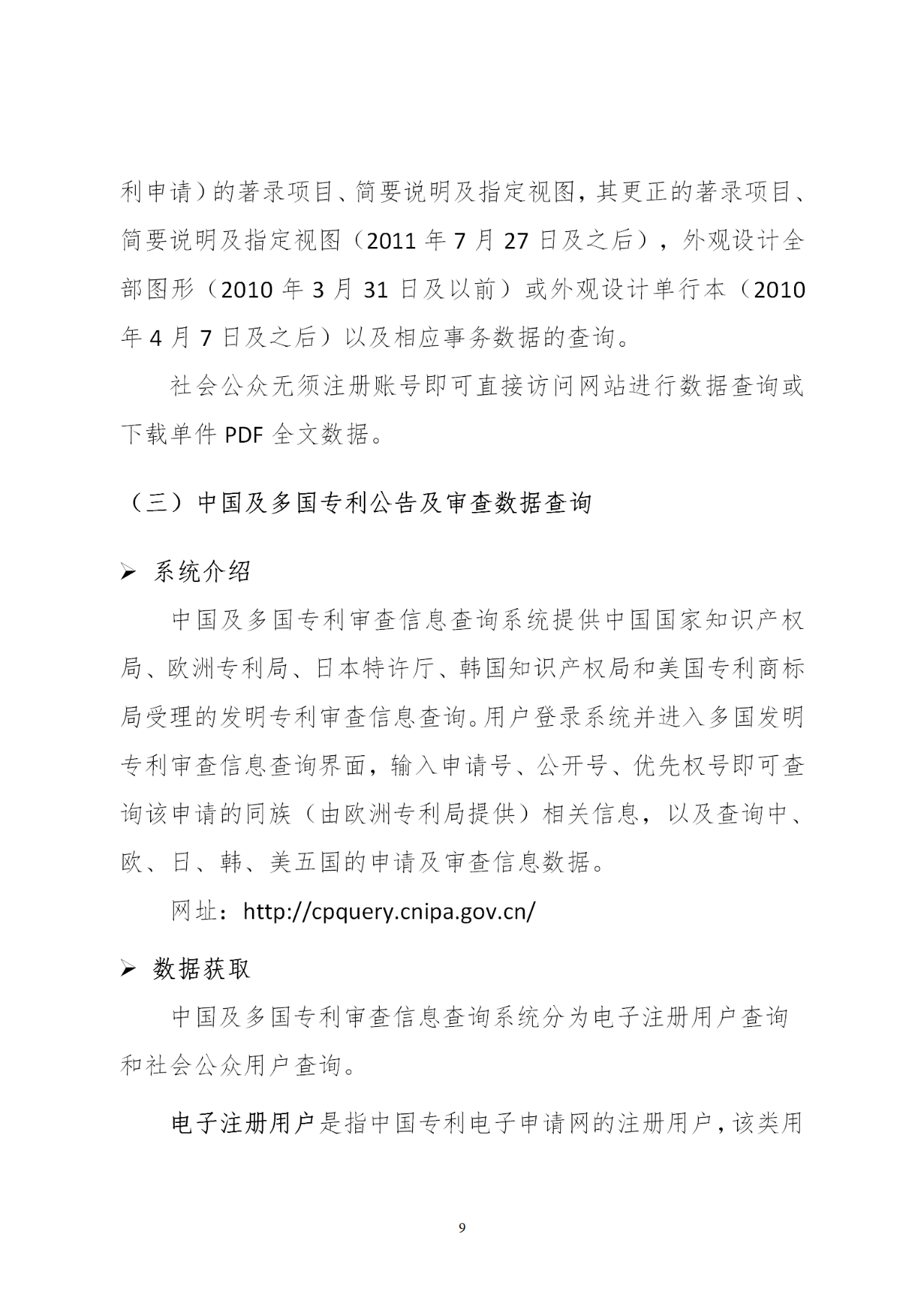 利申请）的著录项目、简要说明及指定视图，其更正的著录项目、简要说明及指定视图（2011 年 7 月 27 日及之后），外观设计全部图形（2010 年 3 月 31 日及以前）或外观设计单行本（2010 年 4 月 7 日及之后）以及相应事务数据的查询。

社会公众无须注册账号即可直接访问网站进行数据查询或下载单件 PDF 全文数据。

（三）中国及多国专利公告及审查数据查询

➢ 系统介绍

中国及多国专利审查信息查询系统提供中国国家知识产权局、欧洲专利局、日本特许厅、韩国知识产权局和美国专利商标局受理的发明专利审查信息查询。用户登录系统并进入多国发明专利审查信息查询界面，输入申请号、公开号、优先权号即可查询该申请的同族（由欧洲专利局提供）相关信息，以及查询中、欧、日、韩、美五国的申请及审查信息数据。

网址：http://cpquery.cnipa.gov.cn/

➢ 数据获取

中国及多国专利审查信息查询系统分为电子注册用户查询和社会公众用户查询。

电子注册用户是指中国专利电子申请网的注册用户，该类用

9